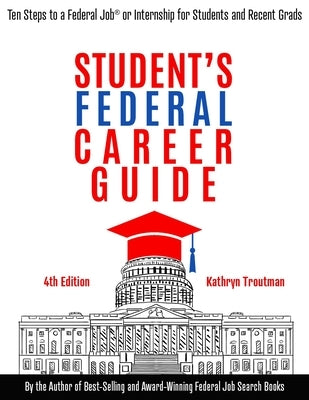 Ten Steps to a Federal Job® or Internship for Students and Recent Grads

STUDENT'S
FEDERAL
CAREER
GUIDE

4th Edition

Kathryn Troutman

By the Author of Best-Selling and Award-Winning Federal Job Search Books